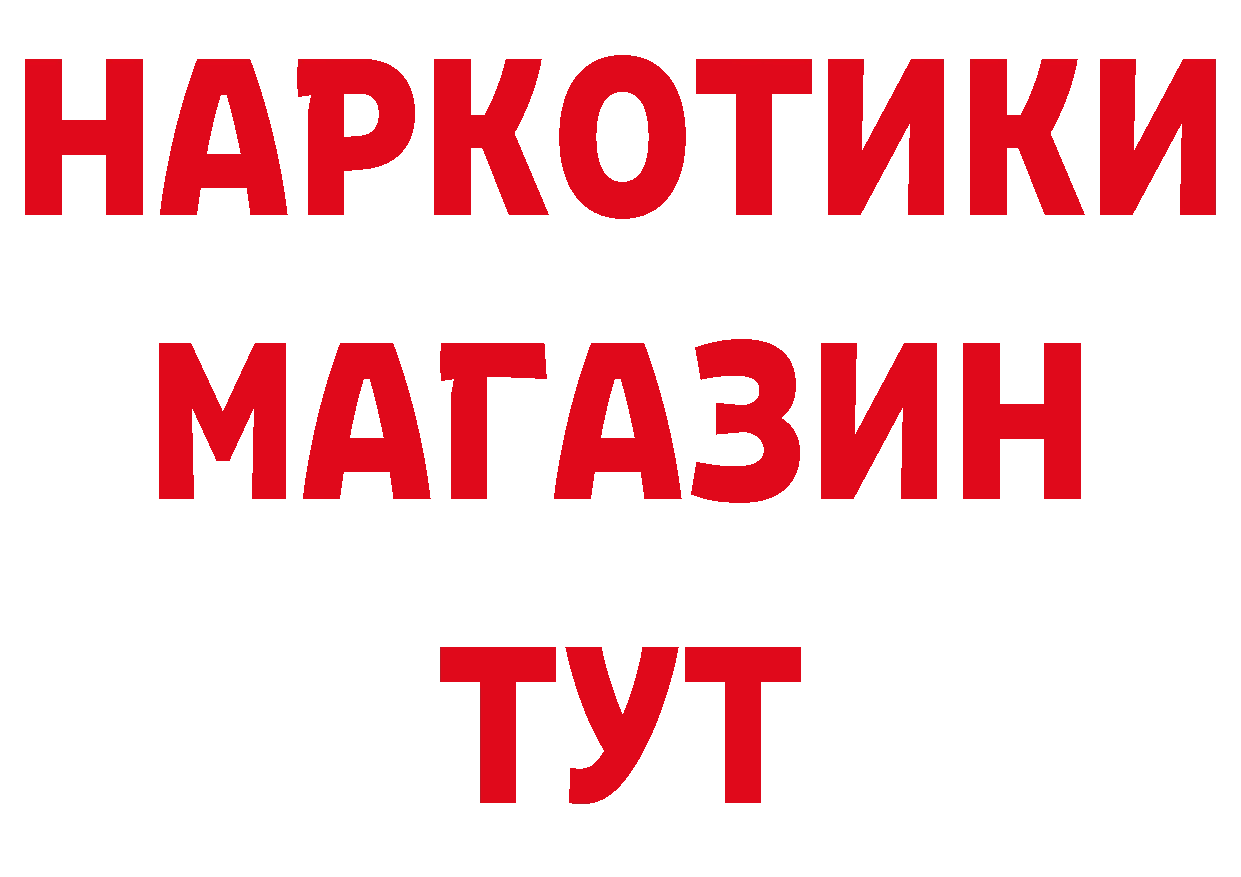 НАРКОТИКИ
МАГАЗИН
ТУТ